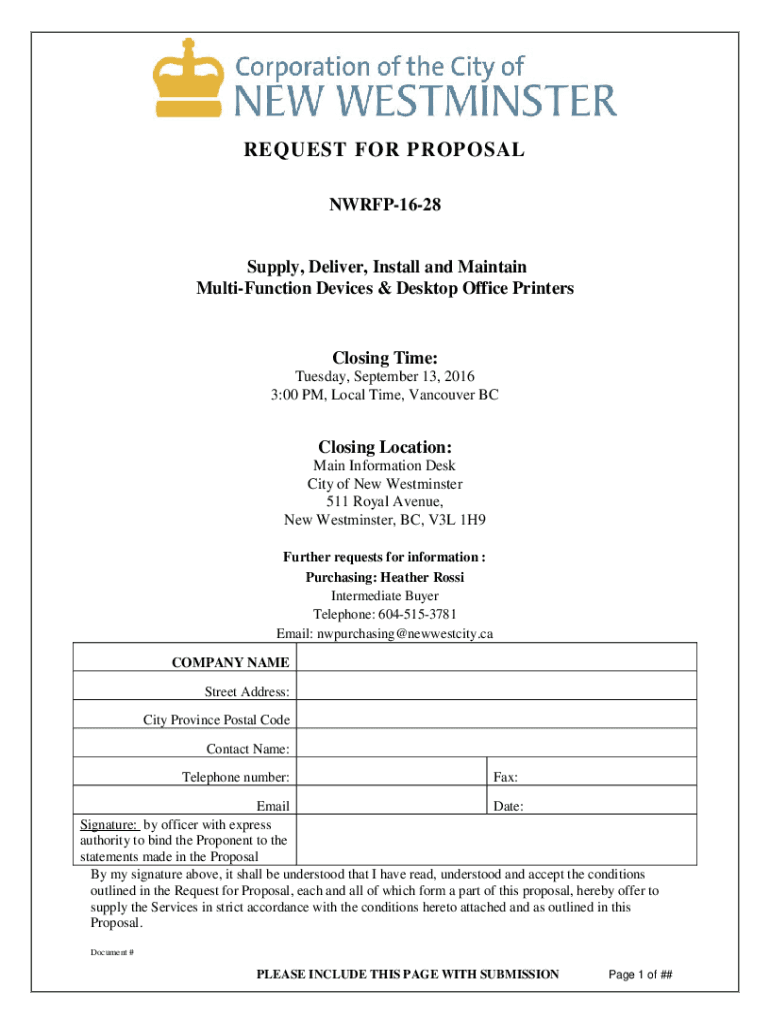 Corporation of the City of
NEW WESTMINSTER

REQUEST FOR PROPOSAL

NWRFP-16-28

Supply, Deliver, Install and Maintain
Multi-Function Devices & Desktop Office Printers

Closing Time:
Tuesday, September 13, 2016
3:00 PM, Local Time, Vancouver BC

Closing Location:
Main Information Desk
City of New Westminster
511 Royal Avenue,
New Westminster, BC, V3L 1H9

Further requests for information :
Purchasing: Heather Rossi
Intermediate Buyer
Telephone: 604-515-3781
Email: nwpurchasing@newwestcity.ca

| COMPANY NAME | | |
|---|---|---|
| Street Address: | | |
| City Province Postal Code | | |
| Contact Name: | | |
| Telephone number: | | Fax: |
| Email | | Date: |
| Signature: by officer with express authority to bind the Proponent to the statements made in the Proposal | | |

By my signature above, it shall be understood that I have read, understood and accept the conditions outlined in the Request for Proposal, each and all of which form a part of this proposal, hereby offer to supply the Services in strict accordance with the conditions hereto attached and as outlined in this Proposal.

Document #

PLEASE INCLUDE THIS PAGE WITH SUBMISSION Page 1 of ##